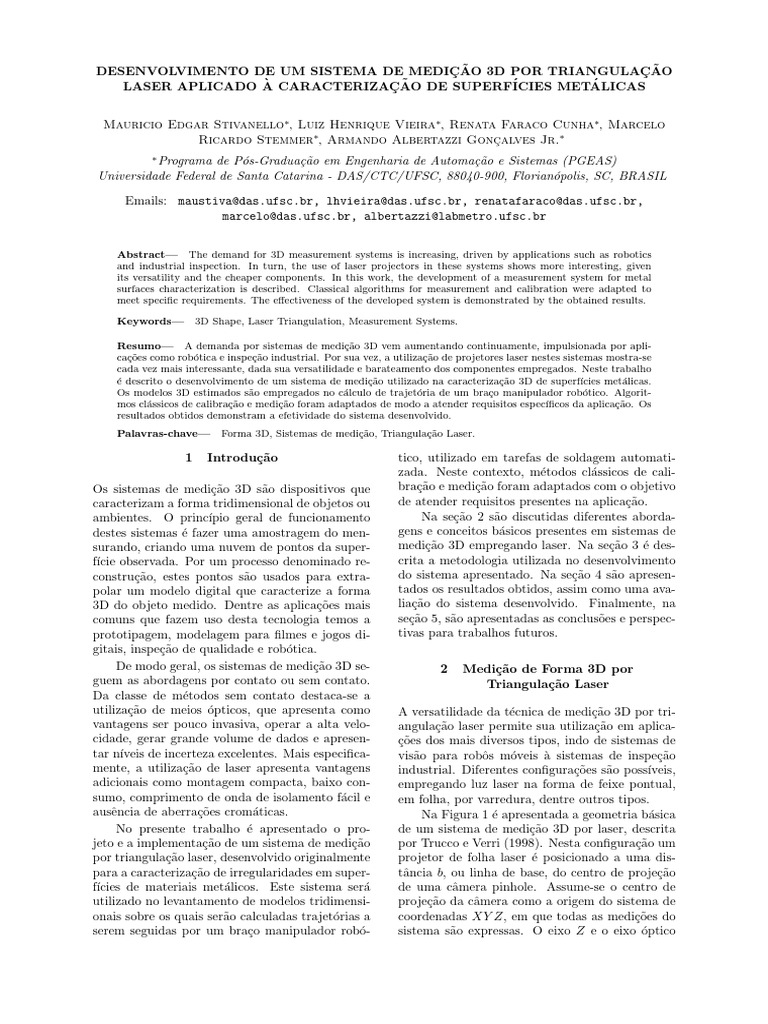 DESENVOLVIMENTO DE UM SISTEMA DE MEDIÇÃO 3D POR TRIANGULAÇÃO LASER APLICADO À CARACTERIZAÇÃO DE SUPERFÍCIES METÁLICAS

Mauricio Edgar Stivanello*, Luiz Henrique Vieira*, Renata Faraco Cunha*, Marcelo Ricardo Stemmer*, Armando Albertazzi Gonçalves Jr.*

*Programa de Pós-Graduação em Engenharia de Automação e Sistemas (PGEAS)
Universidade Federal de Santa Catarina - DAS/CTC/UFSC, 88040-900, Florianópolis, SC, BRASIL

Emails: maustiva@das.ufsc.br, lhvieira@das.ufsc.br, renatafaraco@das.ufsc.br, marcelo@das.ufsc.br, albertazzi@labmetro.ufsc.br

Abstract— The demand for 3D measurement systems is increasing, driven by applications such as robotics and industrial inspection. In turn, the use of laser projectors in these systems shows more interesting, given its versatility and the cheaper components. In this work, the development of a measurement system for metal surfaces characterization is described. Classical algorithms for measurement and calibration were adapted to meet specific requirements. The effectiveness of the developed system is demonstrated by the obtained results.

Keywords— 3D Shape, Laser Triangulation, Measurement Systems.

Resumo— A demanda por sistemas de medição 3D vem aumentando continuamente, impulsionada por aplicações como robótica e inspeção industrial. Por sua vez, a utilização de projetores laser nestes sistemas mostra-se cada vez mais interessante, dada sua versatilidade e barateamento dos componentes empregados. Neste trabalho é descrito o desenvolvimento de um sistema de medição utilizado na caracterização 3D de superfícies metálicas. Os modelos 3D estimados são empregados no cálculo de trajetória de um braço manipulador robótico. Algoritmos clássicos de calibração e medição foram adaptados de modo a atender requisitos específicos da aplicação. Os resultados obtidos demonstram a efetividade do sistema desenvolvido.

Palavras-chave— Forma 3D, Sistemas de medição, Triangulação Laser.

1 Introdução

Os sistemas de medição 3D são dispositivos que caracterizam a forma tridimensional de objetos ou ambientes. O princípio geral de funcionamento destes sistemas é fazer uma amostragem do mensurando, criando uma nuvem de pontos da superfície observada. Por um processo denominado reconstrução, estes pontos são usados para extrapolar um modelo digital que caracterize a forma 3D do objeto medido. Dentre as aplicações mais comuns que fazem uso desta tecnologia temos a prototipagem, modelagem para filmes e jogos digitais, inspeção de qualidade e robótica.

De modo geral, os sistemas de medição 3D seguem as abordagens por contato ou sem contato. Da classe de métodos sem contato destaca-se a utilização de meios ópticos, que apresenta como vantagens ser pouco invasiva, operar a alta velocidade, gerar grande volume de dados e apresentar níveis de incerteza excelentes. Mais especificamente, a utilização de laser apresenta vantagens adicionais como montagem compacta, baixo consumo, comprimento de onda de isolamento fácil e ausência de aberrações cromáticas.

No presente trabalho é apresentado o projeto e a implementação de um sistema de medição por triangulação laser, desenvolvido originalmente para a caracterização de irregularidades em superfícies de materiais metálicos. Este sistema será utilizado no levantamento de modelos tridimensionais sobre os quais serão calculadas trajetórias a serem seguidas por um braço manipulador robótico, utilizado em tarefas de soldagem automatizada. Neste contexto, métodos clássicos de calibração e medição foram adaptados com o objetivo de atender requisitos presentes na aplicação.

Na seção 2 são discutidas diferentes abordagens e conceitos básicos presentes em sistemas de medição 3D empregando laser. Na seção 3 é descrita a metodologia utilizada no desenvolvimento do sistema apresentado. Na seção 4 são apresentados os resultados obtidos, assim como uma avaliação do sistema desenvolvido. Finalmente, na seção 5, são apresentadas as conclusões e perspectivas para trabalhos futuros.

2 Medição de Forma 3D por Triangulação Laser

A versatilidade da técnica de medição 3D por triangulação laser permite sua utilização em aplicações dos mais diversos tipos, indo de sistemas de visão para robôs móveis à sistemas de inspeção industrial. Diferentes configurações são possíveis, empregando luz laser na forma de feixe pontual, em folha, por varredura, dentre outros tipos.

Na Figura 1 é apresentada a geometria básica de um sistema de medição 3D por laser, descrita por Trucco e Verri (1998). Nesta configuração um projetor de folha laser é posicionado a uma distância $b$, ou linha de base, do centro de projeção de uma câmera pinhole. Assume-se o centro de projeção da câmera como a origem do sistema de coordenadas $XYZ$, em que todas as medições do sistema são expressas. O eixo $Z$ e o eixo óptico